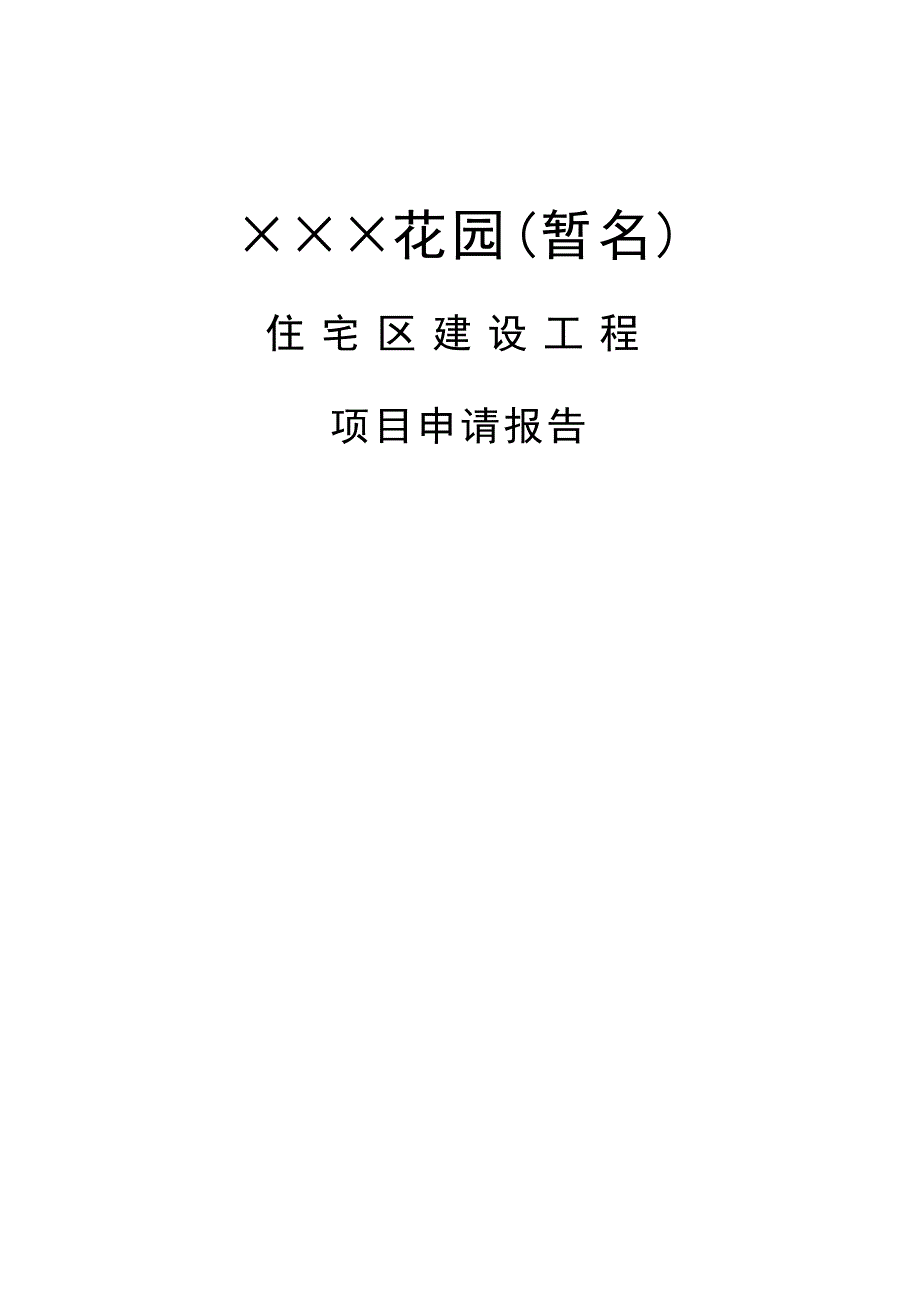 ×××花园（暂名）

住宅区建设工程

项目申请报告